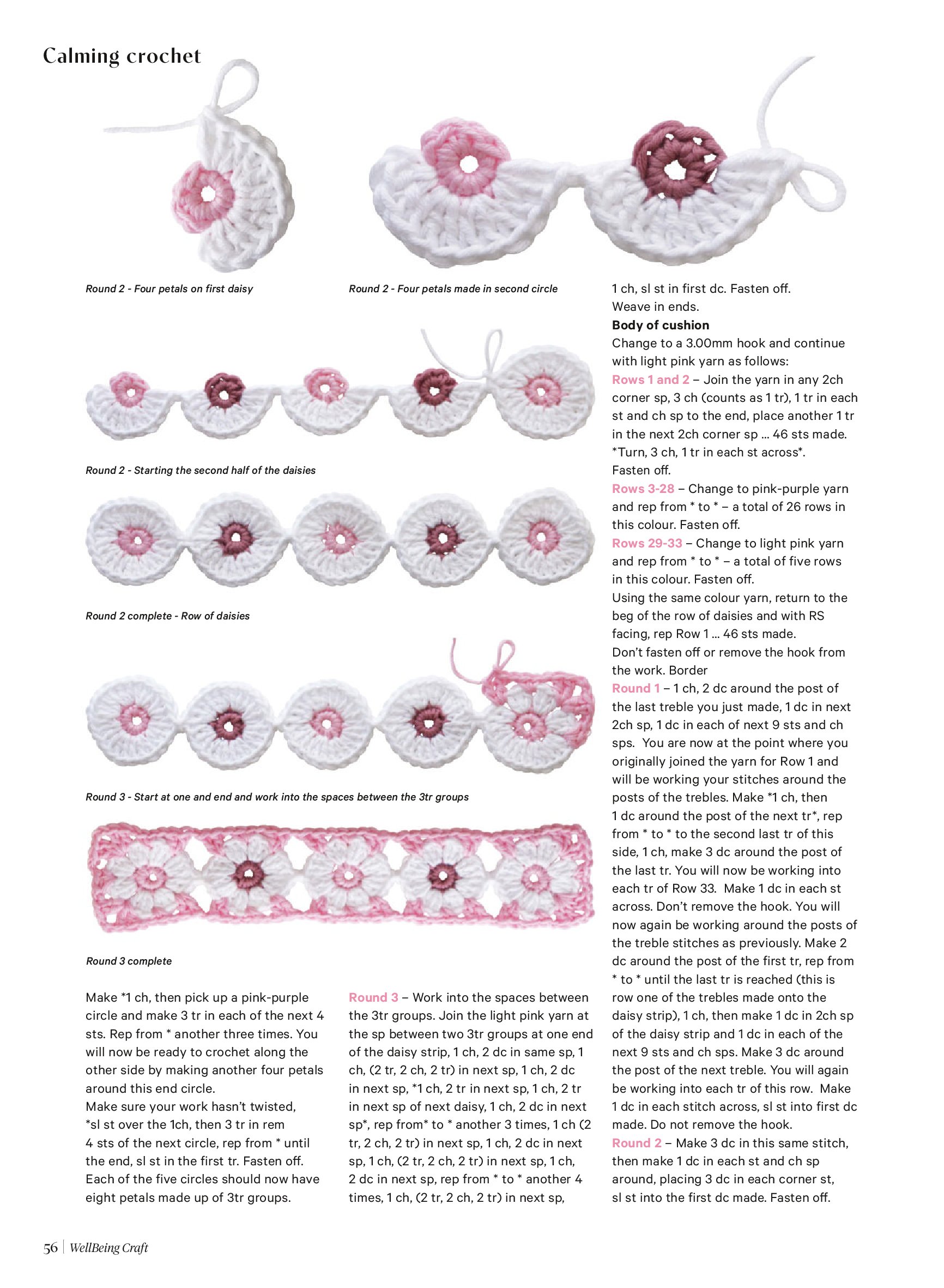 Calming crochet

Round 2 - Four petals on first daisy

Round 2 - Four petals made in second circle

Round 2 - Starting the second half of the daisies

Round 2 complete - Row of daisies

Round 3 - Start at one and end and work into the spaces between the 3tr groups

Round 3 complete

Make *1 ch, then pick up a pink-purple circle and make 3 tr in each of the next 4 sts. Rep from * another three times. You will now be ready to crochet along the other side by making another four petals around this end circle.
Make sure your work hasn't twisted, *sl st over the 1ch, then 3 tr in rem 4 sts of the next circle, rep from * until the end, sl st in the first tr. Fasten off. Each of the five circles should now have eight petals made up of 3tr groups.

Round 3 – Work into the spaces between the 3tr groups. Join the light pink yarn at the sp between two 3tr groups at one end of the daisy strip, 1 ch, 2 dc in same sp, 1 ch, (2 tr, 2 ch, 2 tr) in next sp, 1 ch, 2 dc in next sp, *1 ch, 2 tr in next sp, 1 ch, 2 tr in next sp of next daisy, 1 ch, 2 dc in next sp*, rep from* to * another 3 times, 1 ch (2 tr, 2 ch, 2 tr) in next sp, 1 ch, 2 dc in next sp, 1 ch, (2 tr, 2 ch, 2 tr) in next sp, 1 ch, 2 dc in next sp, rep from * to * another 4 times, 1 ch, (2 tr, 2 ch, 2 tr) in next sp,

1 ch, sl st in first dc. Fasten off.
Weave in ends.
Body of cushion
Change to a 3.00mm hook and continue with light pink yarn as follows:
Rows 1 and 2 – Join the yarn in any 2ch corner sp, 3 ch (counts as 1 tr), 1 tr in each st and ch sp to the end, place another 1 tr in the next 2ch corner sp … 46 sts made.
*Turn, 3 ch, 1 tr in each st across*.
Fasten off.
Rows 3-28 – Change to pink-purple yarn and rep from * to * – a total of 26 rows in this colour. Fasten off.
Rows 29-33 – Change to light pink yarn and rep from * to * – a total of five rows in this colour. Fasten off.
Using the same colour yarn, return to the beg of the row of daisies and with RS facing, rep Row 1 … 46 sts made.
Don't fasten off or remove the hook from the work. Border
Round 1 – 1 ch, 2 dc around the post of the last treble you just made, 1 dc in next 2ch sp, 1 dc in each of next 9 sts and ch sps. You are now at the point where you originally joined the yarn for Row 1 and will be working your stitches around the posts of the trebles. Make *1 ch, then 1 dc around the post of the next tr*, rep from * to * to the second last tr of this side, 1 ch, make 3 dc around the post of the last tr. You will now be working into each tr of Row 33. Make 1 dc in each st across. Don't remove the hook. You will now again be working around the posts of the treble stitches as previously. Make 2 dc around the post of the first tr, rep from * to * until the last tr is reached (this is row one of the trebles made onto the daisy strip), 1 ch, then make 1 dc in 2ch sp of the daisy strip and 1 dc in each of the next 9 sts and ch sps. Make 3 dc around the post of the next treble. You will again be working into each tr of this row. Make 1 dc in each stitch across, sl st into first dc made. Do not remove the hook.
Round 2 – Make 3 dc in this same stitch, then make 1 dc in each st and ch sp around, placing 3 dc in each corner st, sl st into the first dc made. Fasten off.

56 | WellBeing Craft